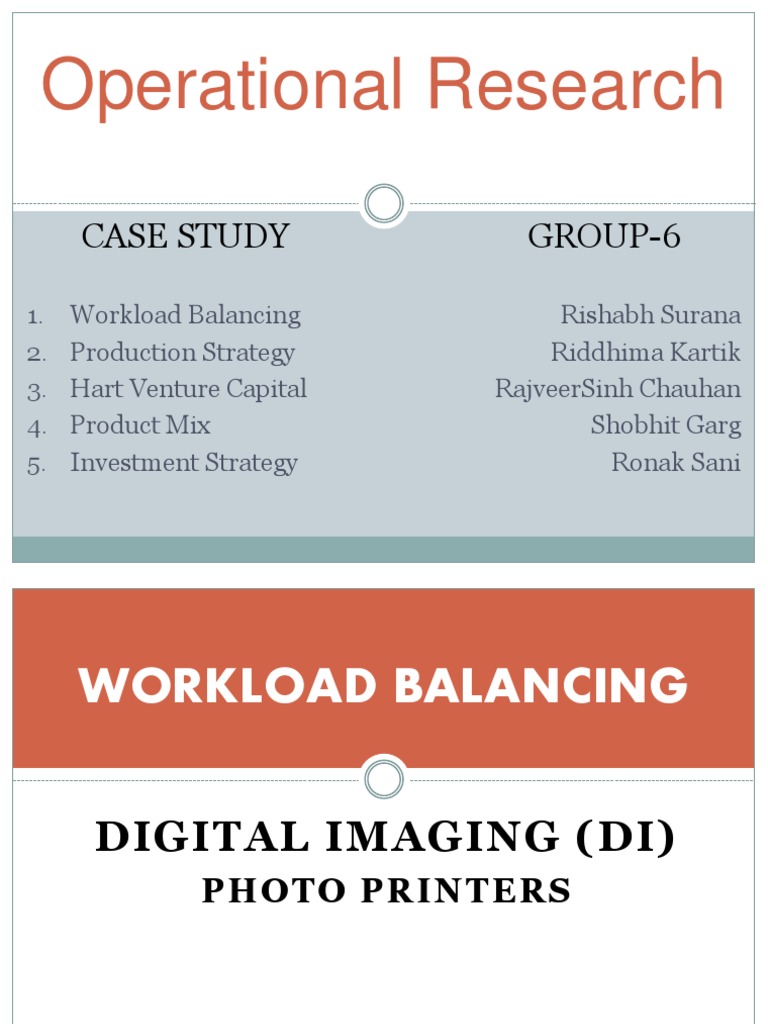 Operational Research

CASE STUDY

1. Workload Balancing
2. Production Strategy
3. Hart Venture Capital
4. Product Mix
5. Investment Strategy

GROUP-6

Rishabh Surana
Riddhima Kartik
RajveerSinh Chauhan
Shobhit Garg
Ronak Sani

WORKLOAD BALANCING

DIGITAL IMAGING (DI)
PHOTO PRINTERS